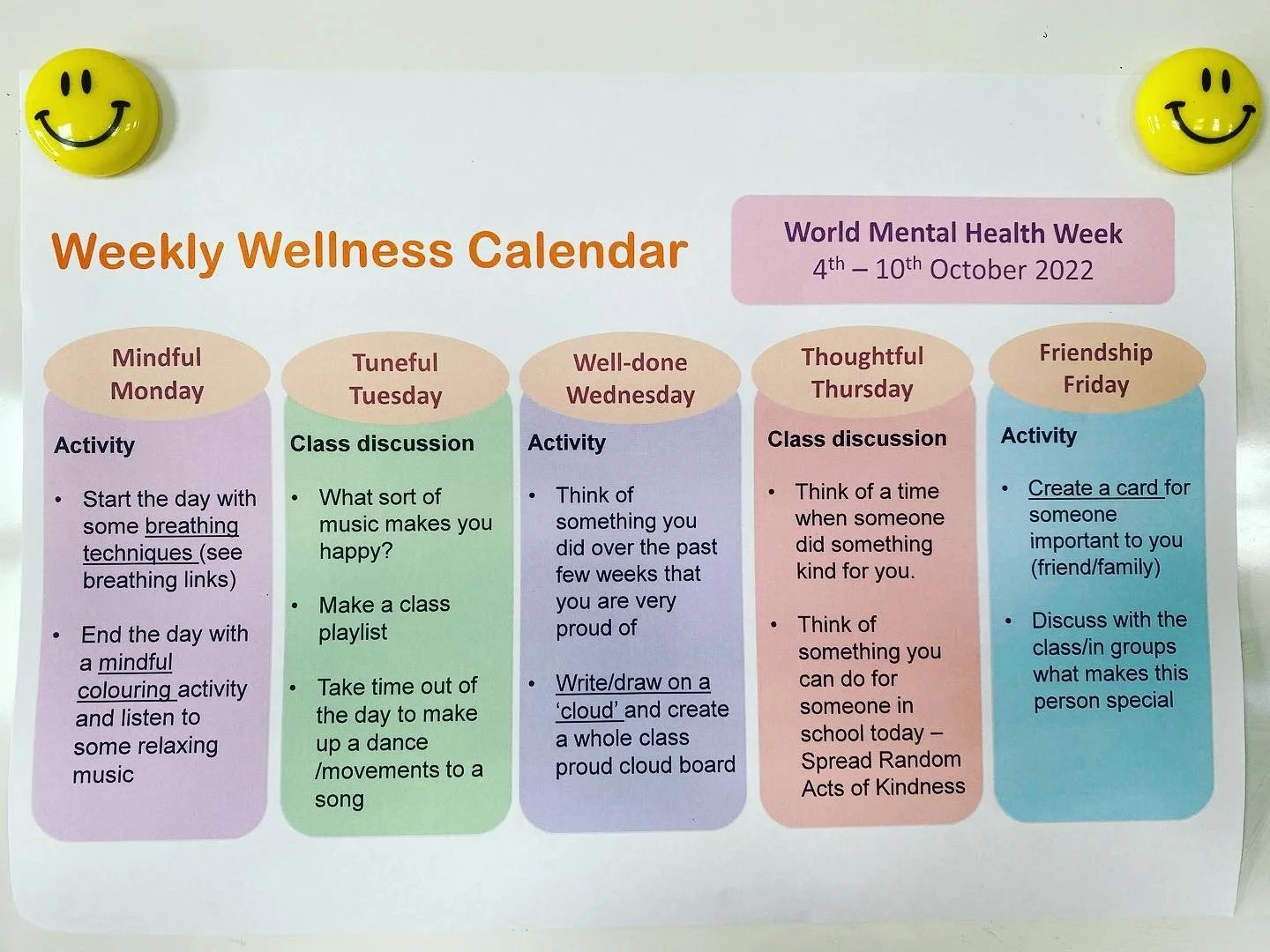 Weekly Wellness Calendar

World Mental Health Week
4th – 10th October 2022

Mindful
Monday

Activity

• Start the day with some breathing techniques (see breathing links)

• End the day with a mindful colouring activity and listen to some relaxing music

Tuneful
Tuesday

Class discussion

• What sort of music makes you happy?

• Make a class playlist

• Take time out of the day to make up a dance /movements to a song

Well-done
Wednesday

Activity

• Think of something you did over the past few weeks that you are very proud of

• Write/draw on a 'cloud' and create a whole class proud cloud board

Thoughtful
Thursday

Class discussion

• Think of a time when someone did something kind for you.

• Think of something you can do for someone in school today – Spread Random Acts of Kindness

Friendship
Friday

Activity

• Create a card for someone important to you (friend/family)

• Discuss with the class/in groups what makes this person special